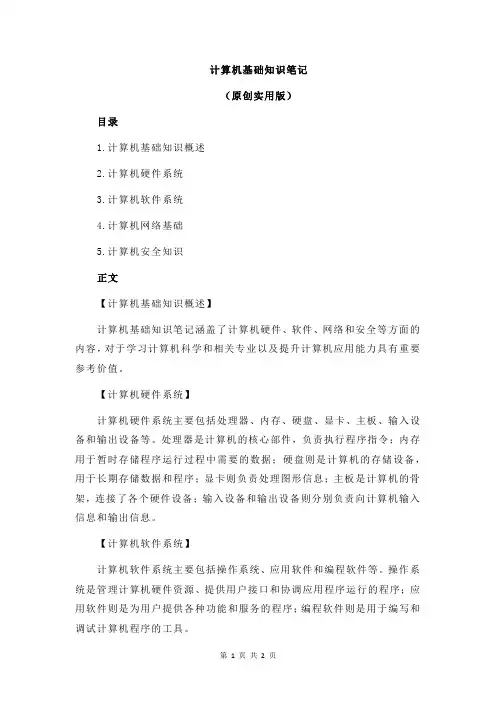 计算机基础知识笔记

（原创实用版）

目录

1.计算机基础知识概述

2.计算机硬件系统

3.计算机软件系统

4.计算机网络基础

5.计算机安全知识

正文

【计算机基础知识概述】

计算机基础知识笔记涵盖了计算机硬件、软件、网络和安全等方面的内容，对于学习计算机科学和相关专业以及提升计算机应用能力具有重要参考价值。

【计算机硬件系统】

计算机硬件系统主要包括处理器、内存、硬盘、显卡、主板、输入设备和输出设备等。处理器是计算机的核心部件，负责执行程序指令；内存用于暂时存储程序运行过程中需要的数据；硬盘则是计算机的存储设备，用于长期存储数据和程序；显卡则负责处理图形信息；主板是计算机的骨架，连接了各个硬件设备；输入设备和输出设备则分别负责向计算机输入信息和输出信息。

【计算机软件系统】

计算机软件系统主要包括操作系统、应用软件和编程软件等。操作系统是管理计算机硬件资源、提供用户接口和协调应用程序运行的程序；应用软件则是为用户提供各种功能和服务的程序；编程软件则是用于编写和调试计算机程序的工具。

第 1 页 共 2 页